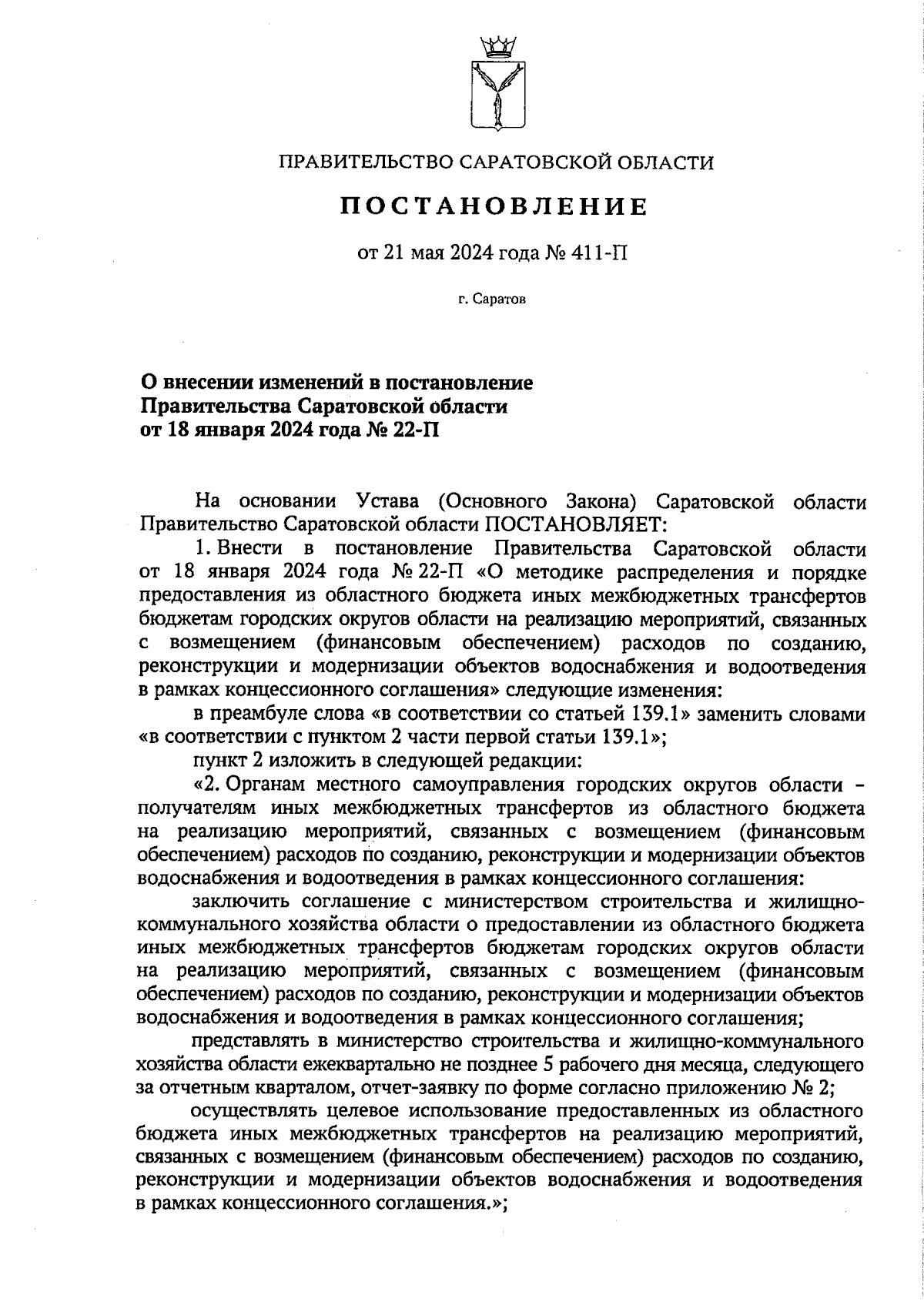 ПРАВИТЕЛЬСТВО САРАТОВСКОЙ ОБЛАСТИ

ПОСТАНОВЛЕНИЕ

от 21 мая 2024 года № 411-П

г. Саратов

О внесении изменений в постановление Правительства Саратовской области от 18 января 2024 года № 22-П

На основании Устава (Основного Закона) Саратовской области Правительство Саратовской области ПОСТАНОВЛЯЕТ:

1. Внести в постановление Правительства Саратовской области от 18 января 2024 года № 22-П «О методике распределения и порядке предоставления из областного бюджета иных межбюджетных трансфертов бюджетам городских округов области на реализацию мероприятий, связанных с возмещением (финансовым обеспечением) расходов по созданию, реконструкции и модернизации объектов водоснабжения и водоотведения в рамках концессионного соглашения» следующие изменения:

в преамбуле слова «в соответствии со статьей 139.1» заменить словами «в соответствии с пунктом 2 части первой статьи 139.1»;

пункт 2 изложить в следующей редакции:

«2. Органам местного самоуправления городских округов области – получателям иных межбюджетных трансфертов из областного бюджета на реализацию мероприятий, связанных с возмещением (финансовым обеспечением) расходов по созданию, реконструкции и модернизации объектов водоснабжения и водоотведения в рамках концессионного соглашения:

заключить соглашение с министерством строительства и жилищно-коммунального хозяйства области о предоставлении из областного бюджета иных межбюджетных трансфертов бюджетам городских округов области на реализацию мероприятий, связанных с возмещением (финансовым обеспечением) расходов по созданию, реконструкции и модернизации объектов водоснабжения и водоотведения в рамках концессионного соглашения;

представлять в министерство строительства и жилищно-коммунального хозяйства области ежеквартально не позднее 5 рабочего дня месяца, следующего за отчетным кварталом, отчет-заявку по форме согласно приложению № 2;

осуществлять целевое использование предоставленных из областного бюджета иных межбюджетных трансфертов на реализацию мероприятий, связанных с возмещением (финансовым обеспечением) расходов по созданию, реконструкции и модернизации объектов водоснабжения и водоотведения в рамках концессионного соглашения.»;